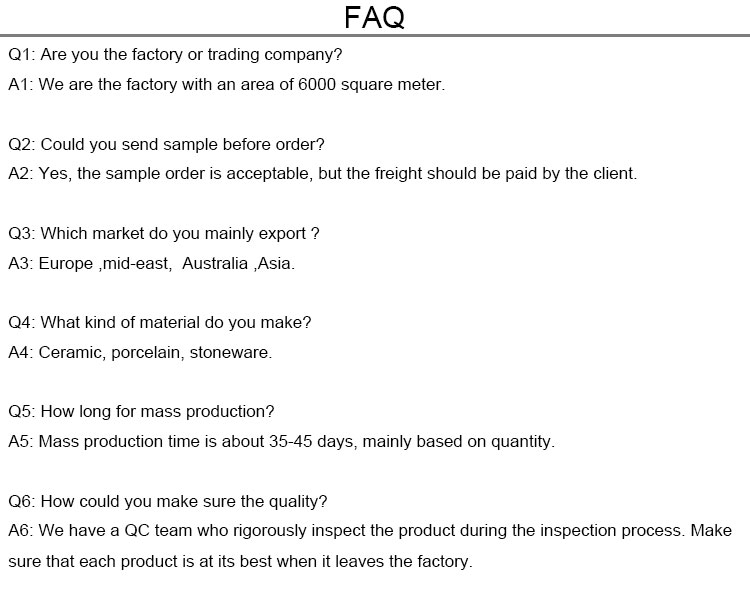 FAQ

Q1: Are you the factory or trading company?

A1: We are the factory with an area of 6000 square meter.

Q2: Could you send sample before order?

A2: Yes, the sample order is acceptable, but the freight should be paid by the client.

Q3: Which market do you mainly export ?

A3: Europe ,mid-east, Australia ,Asia.

Q4: What kind of material do you make?

A4: Ceramic, porcelain, stoneware.

Q5: How long for mass production?

A5: Mass production time is about 35-45 days, mainly based on quantity.

Q6: How could you make sure the quality?

A6: We have a QC team who rigorously inspect the product during the inspection process. Make sure that each product is at its best when it leaves the factory.